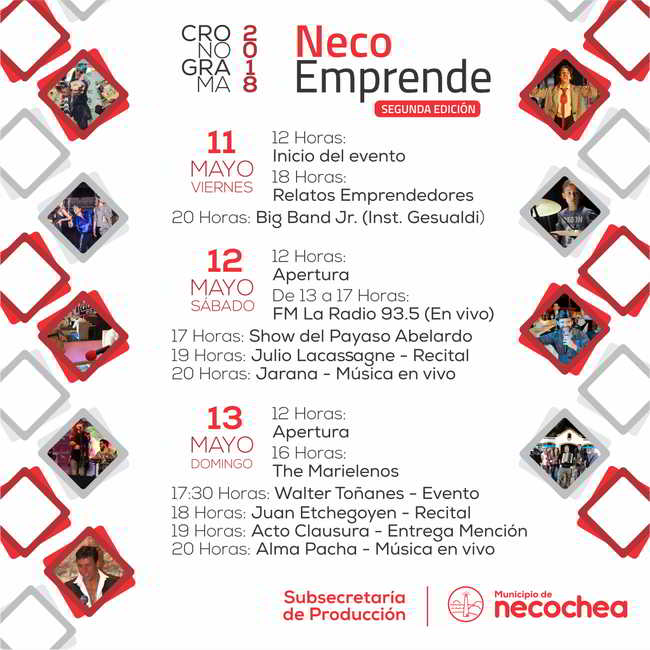 CRO
NO
GRA
MA
2018

Neco
Emprende
SEGUNDA EDICIÓN

11
MAYO
VIERNES
12 Horas:
Inicio del evento
18 Horas:
Relatos Emprendedores
20 Horas: Big Band Jr. (Inst. Gesualdi)

12
MAYO
SÁBADO
12 Horas:
Apertura
De 13 a 17 Horas:
FM La Radio 93.5 (En vivo)
17 Horas: Show del Payaso Abelardo
19 Horas: Julio Lacassagne - Recital
20 Horas: Jarana - Música en vivo

13
MAYO
DOMINGO
12 Horas:
Apertura
16 Horas:
The Marielenos
17:30 Horas: Walter Toñanes - Evento
18 Horas: Juan Etchegoyen - Recital
19 Horas: Acto Clausura - Entrega Mención
20 Horas: Alma Pacha - Música en vivo

Subsecretaría
de Producción

Municipio de
necochea